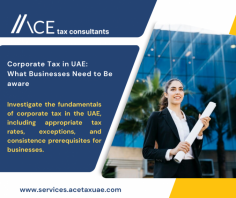 ACE tax consultants

Corporate Tax in UAE: What Businesses Need to Be aware

Investigate the fundamentals of corporate tax in the UAE, including appropriate tax rates, exceptions, and consistence prerequisites for businesses.

www.services.acetaxuae.com